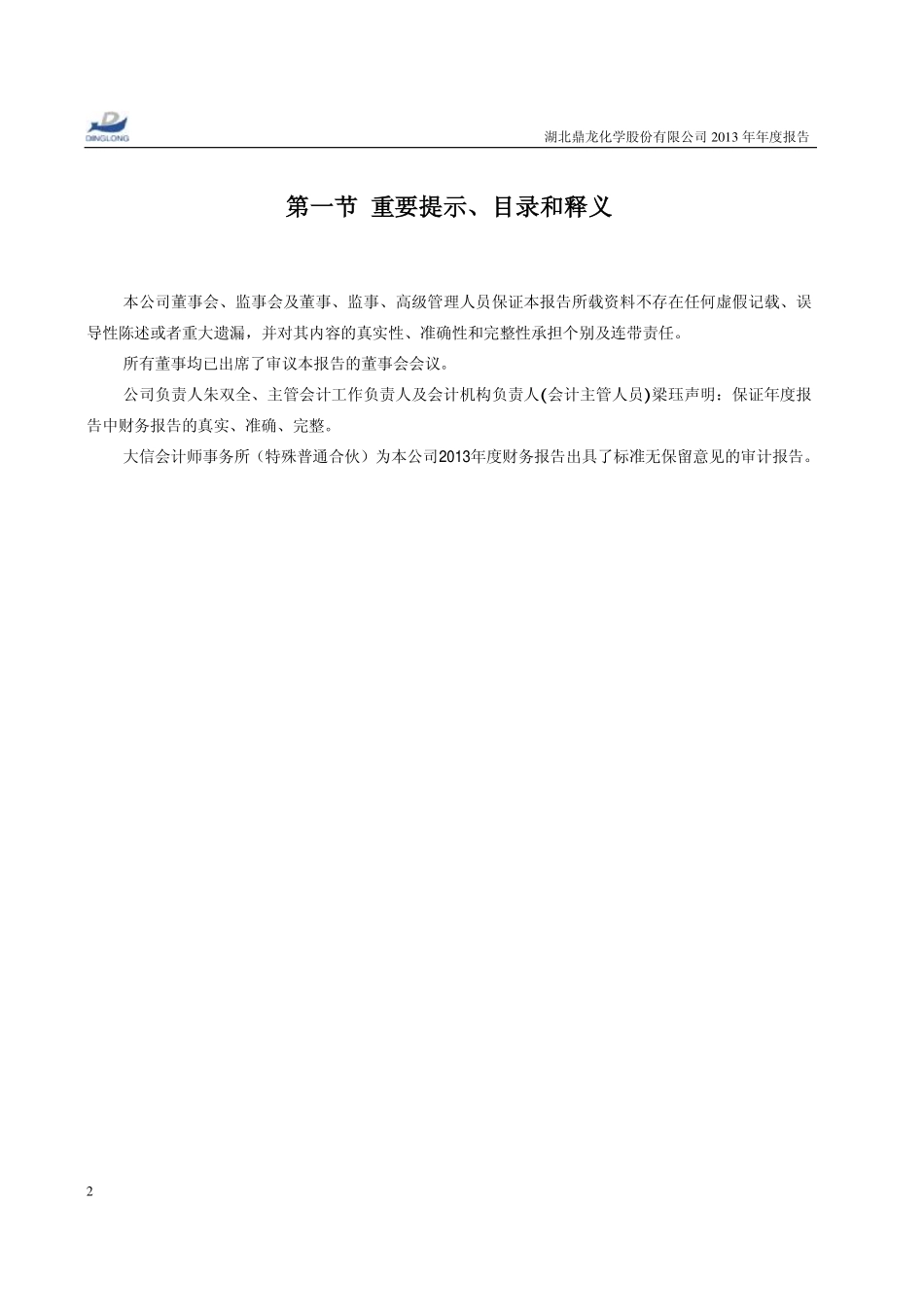 DINGLONG

湖北鼎龙化学股份有限公司 2013 年年度报告

第一节 重要提示、目录和释义

本公司董事会、监事会及董事、监事、高级管理人员保证本报告所载资料不存在任何虚假记载、误导性陈述或者重大遗漏，并对其内容的真实性、准确性和完整性承担个别及连带责任。

所有董事均已出席了审议本报告的董事会会议。

公司负责人朱双全、主管会计工作负责人及会计机构负责人(会计主管人员)梁珏声明：保证年度报告中财务报告的真实、准确、完整。

大信会计师事务所（特殊普通合伙）为本公司2013年度财务报告出具了标准无保留意见的审计报告。

2